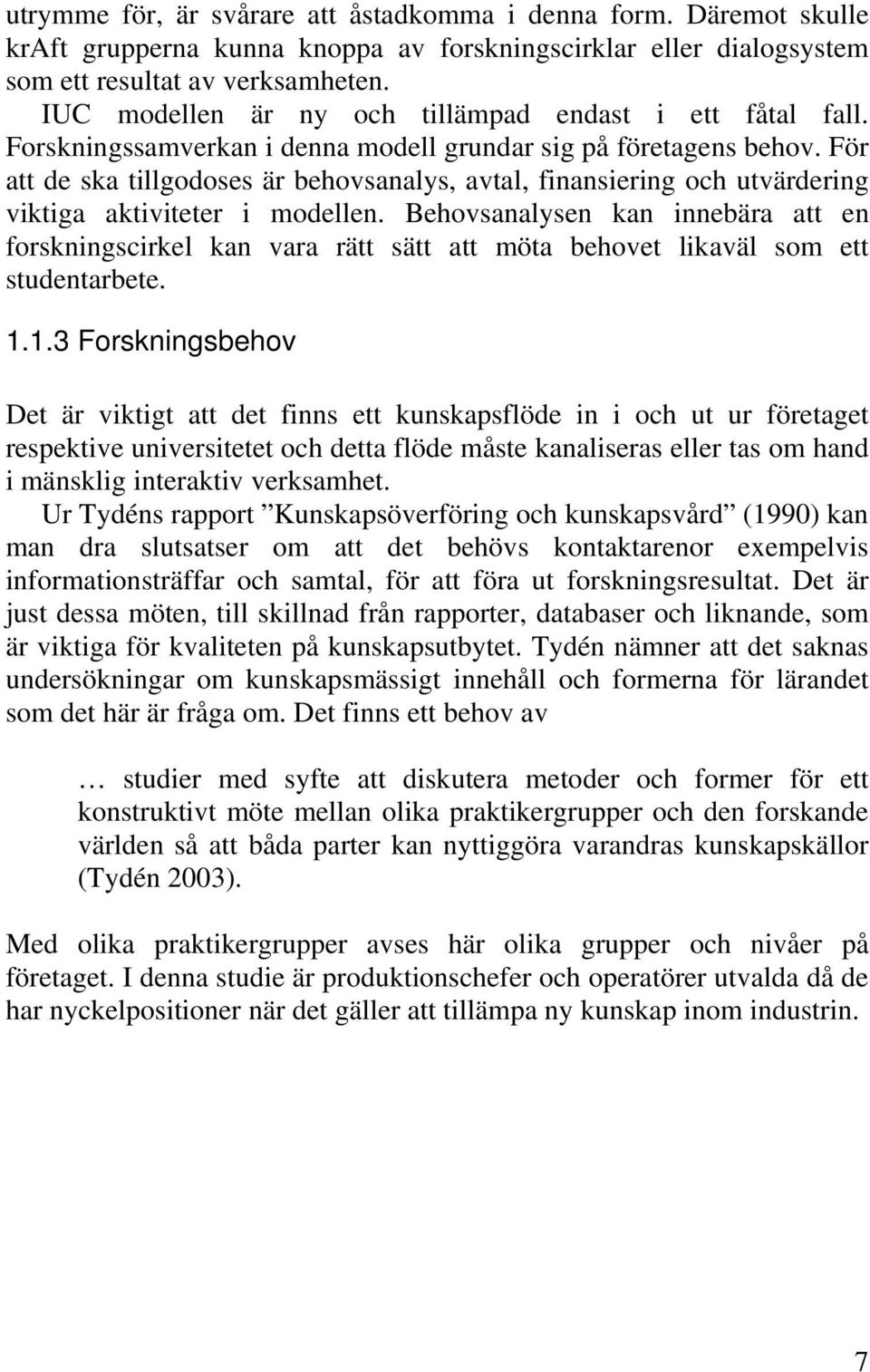 utrymme för, är svårare att åstadkomma i denna form. Däremot skulle krAft grupperna kunna knoppa av forskningscirklar eller dialogsystem som ett resultat av verksamheten.

IUC modellen är ny och tillämpad endast i ett fåtal fall. Forskningssamverkan i denna modell grundar sig på företagens behov. För att de ska tillgodoses är behovsanalys, avtal, finansiering och utvärdering viktiga aktiviteter i modellen. Behovsanalysen kan innebära att en forskningscirkel kan vara rätt sätt att möta behovet likaväl som ett studentarbete.

1.1.3 Forskningsbehov

Det är viktigt att det finns ett kunskapsflöde in i och ut ur företaget respektive universitetet och detta flöde måste kanaliseras eller tas om hand i mänsklig interaktiv verksamhet.

Ur Tydéns rapport ”Kunskapsöverföring och kunskapsvård” (1990) kan man dra slutsatser om att det behövs kontaktarenor exempelvis informationsträffar och samtal, för att föra ut forskningsresultat. Det är just dessa möten, till skillnad från rapporter, databaser och liknande, som är viktiga för kvaliteten på kunskapsutbytet. Tydén nämner att det saknas undersökningar om kunskapsmässigt innehåll och formerna för lärandet som det här är fråga om. Det finns ett behov av

… studier med syfte att diskutera metoder och former för ett konstruktivt möte mellan olika praktikergrupper och den forskande världen så att båda parter kan nyttiggöra varandras kunskapskällor (Tydén 2003).

Med olika praktikergrupper avses här olika grupper och nivåer på företaget. I denna studie är produktionschefer och operatörer utvalda då de har nyckelpositioner när det gäller att tillämpa ny kunskap inom industrin.

7